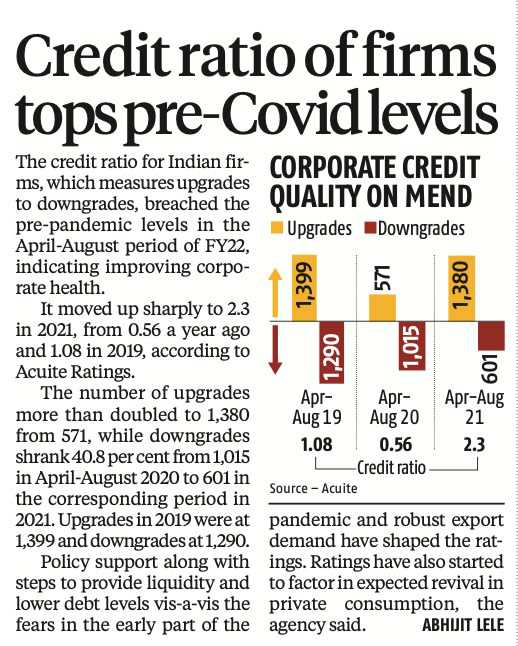 Credit ratio of firms tops pre-Covid levels

The credit ratio for Indian firms, which measures upgrades to downgrades, breached the pre-pandemic levels in the April-August period of FY22, indicating improving corporate health.

It moved up sharply to 2.3 in 2021, from 0.56 a year ago and 1.08 in 2019, according to Acuite Ratings.

The number of upgrades more than doubled to 1,380 from 571, while downgrades shrank 40.8 per cent from 1,015 in April-August 2020 to 601 in the corresponding period in 2021. Upgrades in 2019 were at 1,399 and downgrades at 1,290.

Policy support along with steps to provide liquidity and lower debt levels vis-a-vis the fears in the early part of the pandemic and robust export demand have shaped the ratings. Ratings have also started to factor in expected revival in private consumption, the agency said. ABHIJIT LELE

CORPORATE CREDIT QUALITY ON MEND

Upgrades Downgrades

1,399
1,290
571
1,015
1,380
601

Apr-Aug 19
Apr-Aug 20
Apr-Aug 21

1.08
0.56
2.3

Credit ratio

Source – Acuite